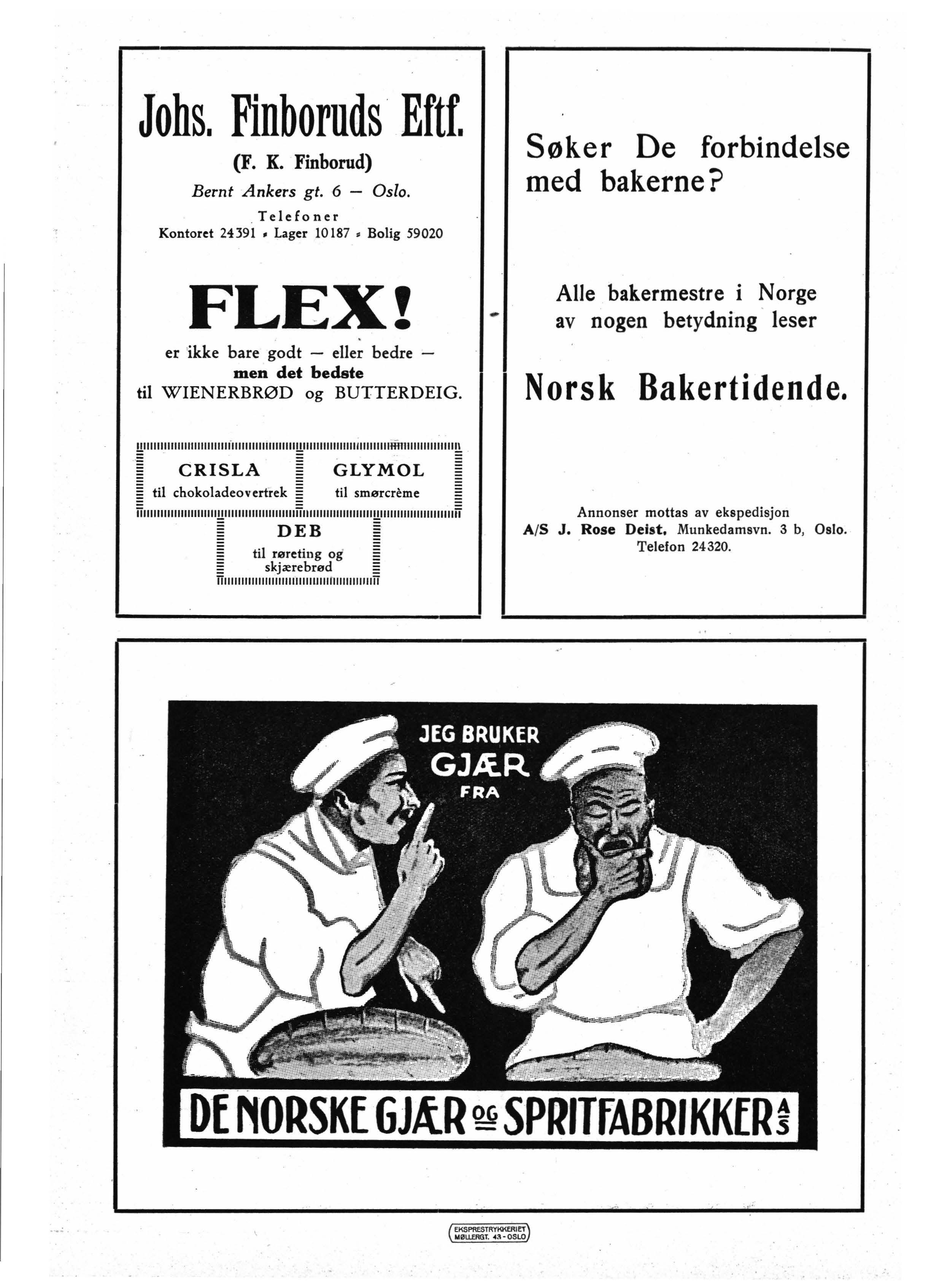 Johs. Finboruds Eftf.

(F. K. Finborud)

Bernt Ankers gt. 6 — Oslo.

Telefoner
Kontoret 24391 • Lager 10187 • Bolig 59020

FLEX!

er ikke bare godt — eller bedre —
men det bedste
til WIENERBRØD og BUTTERDEIG.

CRISLA
til chokoladeovertrek

GLYMOL
til smørcrème

DEB
til røreting og skjærebrød

Søker De forbindelse med bakerne?

Alle bakermestre i Norge av nogen betydning leser

Norsk Bakertidende.

Annonser mottas av ekspedisjon
A/S J. Rose Deist, Munkedamsvn. 3 b, Oslo.
Telefon 24320.

JEG BRUKER
GJÆR
FRA

DE NORSKE GJÆR OG SPRITFABRIKKER A/S

EKSPRESTRYKKERIET
MØLLERGT. 43 - OSLO